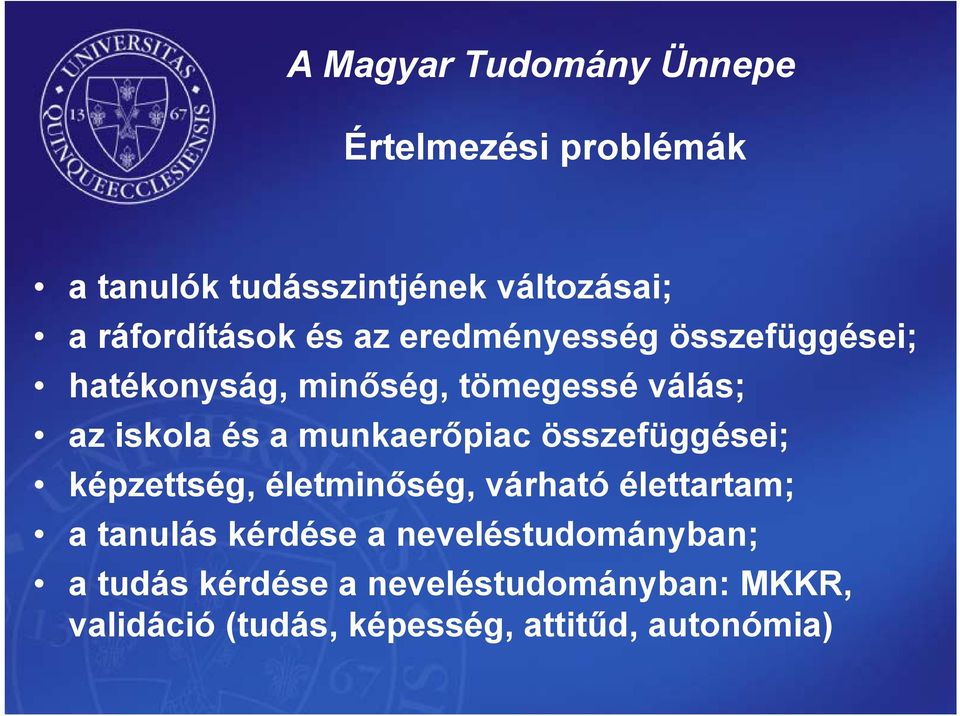 UNIVERSITAS QUINQUEECCLESIENSIS 13 67

A Magyar Tudomány Ünnepe

Értelmezési problémák

• a tanulók tudásszintjének változásai;
• a ráfordítások és az eredményesség összefüggései;
• hatékonyság, minőség, tömegessé válás;
• az iskola és a munkaerőpiac összefüggései;
• képzettség, életminőség, várható élettartam;
• a tanulás kérdése a neveléstudományban;
• a tudás kérdése a neveléstudományban: MKKR, validáció (tudás, képesség, attitűd, autonómia)